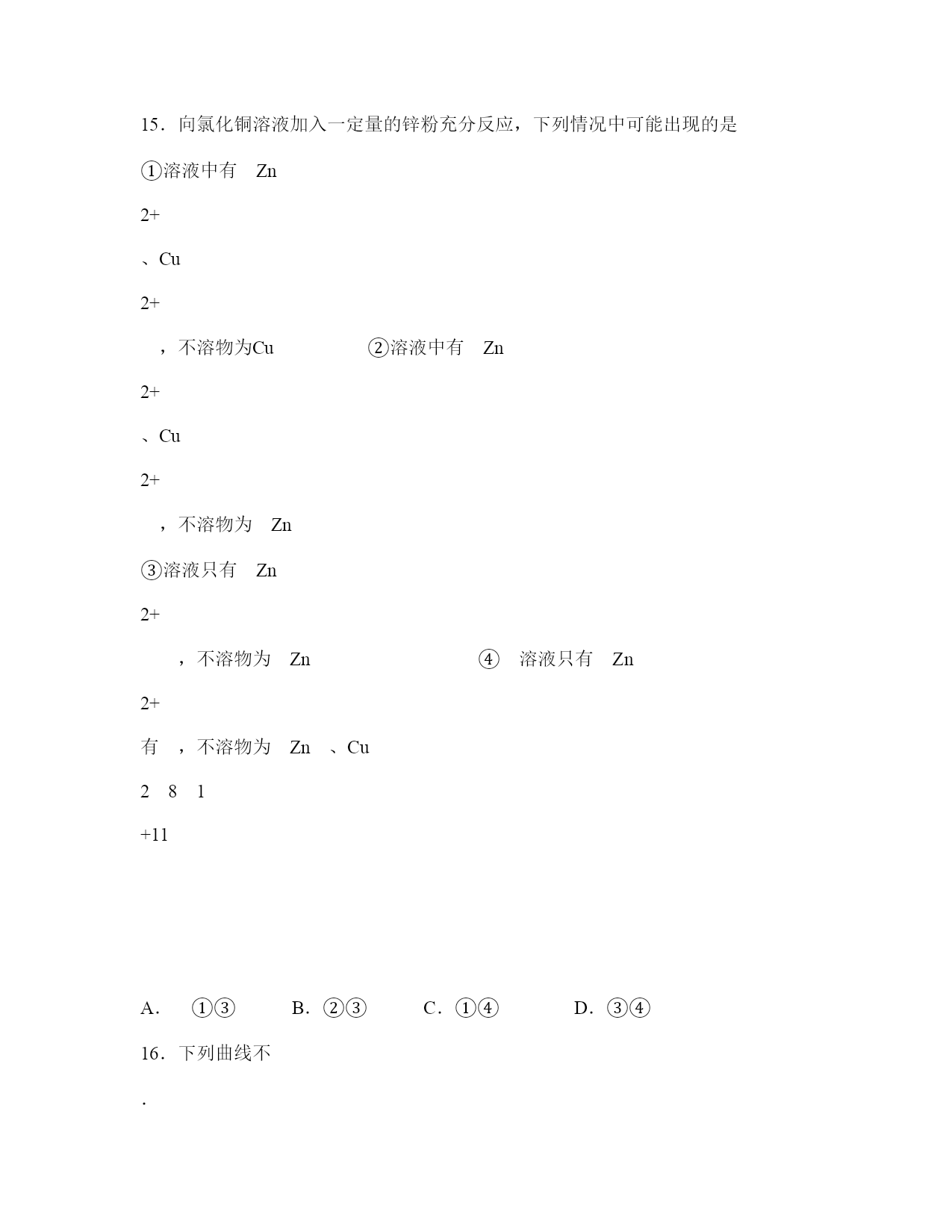 15．向氯化铜溶液加入一定量的锌粉充分反应，下列情况中可能出现的是

①溶液中有 Zn

2+

、Cu

2+

，不溶物为Cu ②溶液中有 Zn

2+

、Cu

2+

，不溶物为 Zn

③溶液只有 Zn

2+

，不溶物为 Zn ④ 溶液只有 Zn

2+

有 ，不溶物为 Zn 、Cu

2 8 1

+11

A． ①③ B．②③ C．①④ D．③④

16．下列曲线不

.